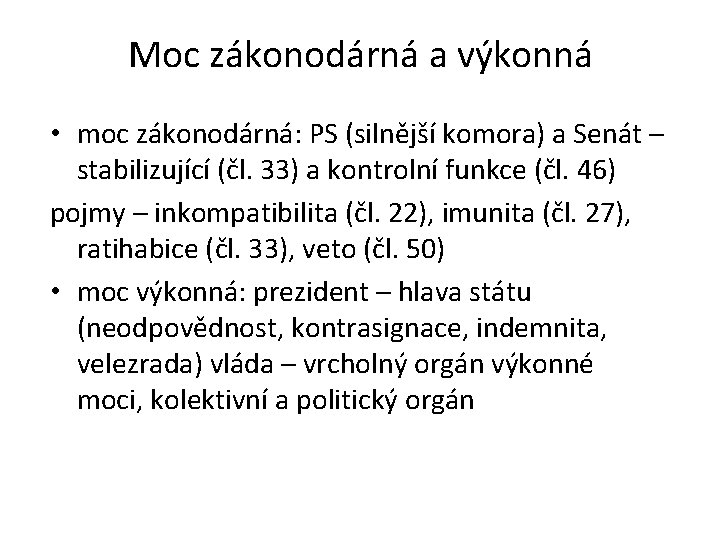 Moc zákonodárná a výkonná

• moc zákonodárná: PS (silnější komora) a Senát – stabilizující (čl. 33) a kontrolní funkce (čl. 46)

pojmy – inkompatibilita (čl. 22), imunita (čl. 27), ratihabice (čl. 33), veto (čl. 50)

• moc výkonná: prezident – hlava státu (neodpovědnost, kontrasignace, indemnita, velezrada) vláda – vrcholný orgán výkonné moci, kolektivní a politický orgán